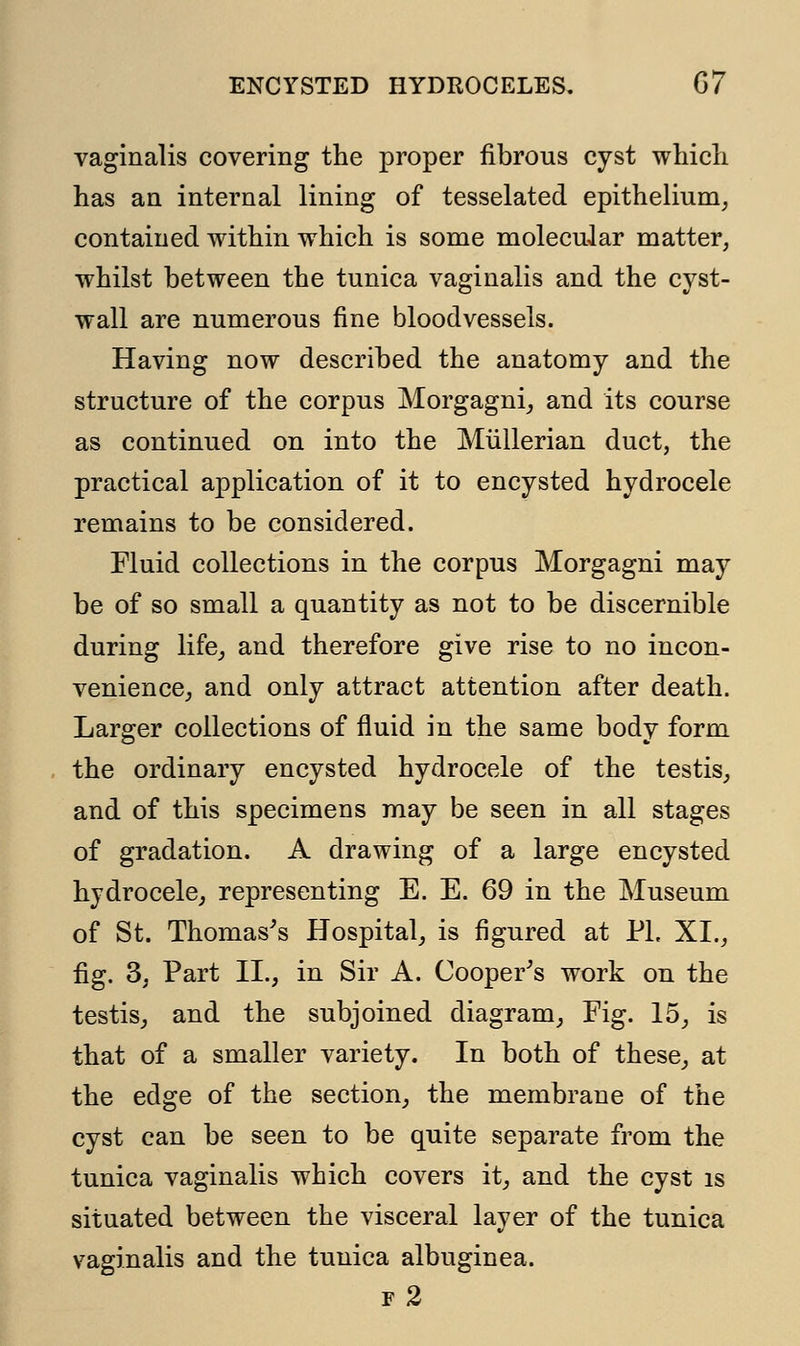 ENCYSTED HYDROCELES. 67

vaginalis covering the proper fibrous cyst which has an internal lining of tesselated epithelium, contained within which is some molecular matter, whilst between the tunica vaginalis and the cyst-wall are numerous fine bloodvessels.

Having now described the anatomy and the structure of the corpus Morgagni, and its course as continued on into the Müllerian duct, the practical application of it to encysted hydrocele remains to be considered.

Fluid collections in the corpus Morgagni may be of so small a quantity as not to be discernible during life, and therefore give rise to no inconvenience, and only attract attention after death. Larger collections of fluid in the same body form the ordinary encysted hydrocele of the testis, and of this specimens may be seen in all stages of gradation. A drawing of a large encysted hydrocele, representing E. E. 69 in the Museum of St. Thomas's Hospital, is figured at Pl. XI., fig. 3, Part II., in Sir A. Cooper's work on the testis, and the subjoined diagram, Fig. 15, is that of a smaller variety. In both of these, at the edge of the section, the membrane of the cyst can be seen to be quite separate from the tunica vaginalis which covers it, and the cyst is situated between the visceral layer of the tunica vaginalis and the tunica albuginea.

F 2